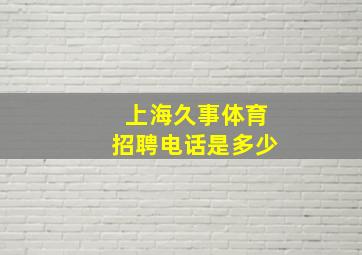 上海久事体育
招聘电话是多少